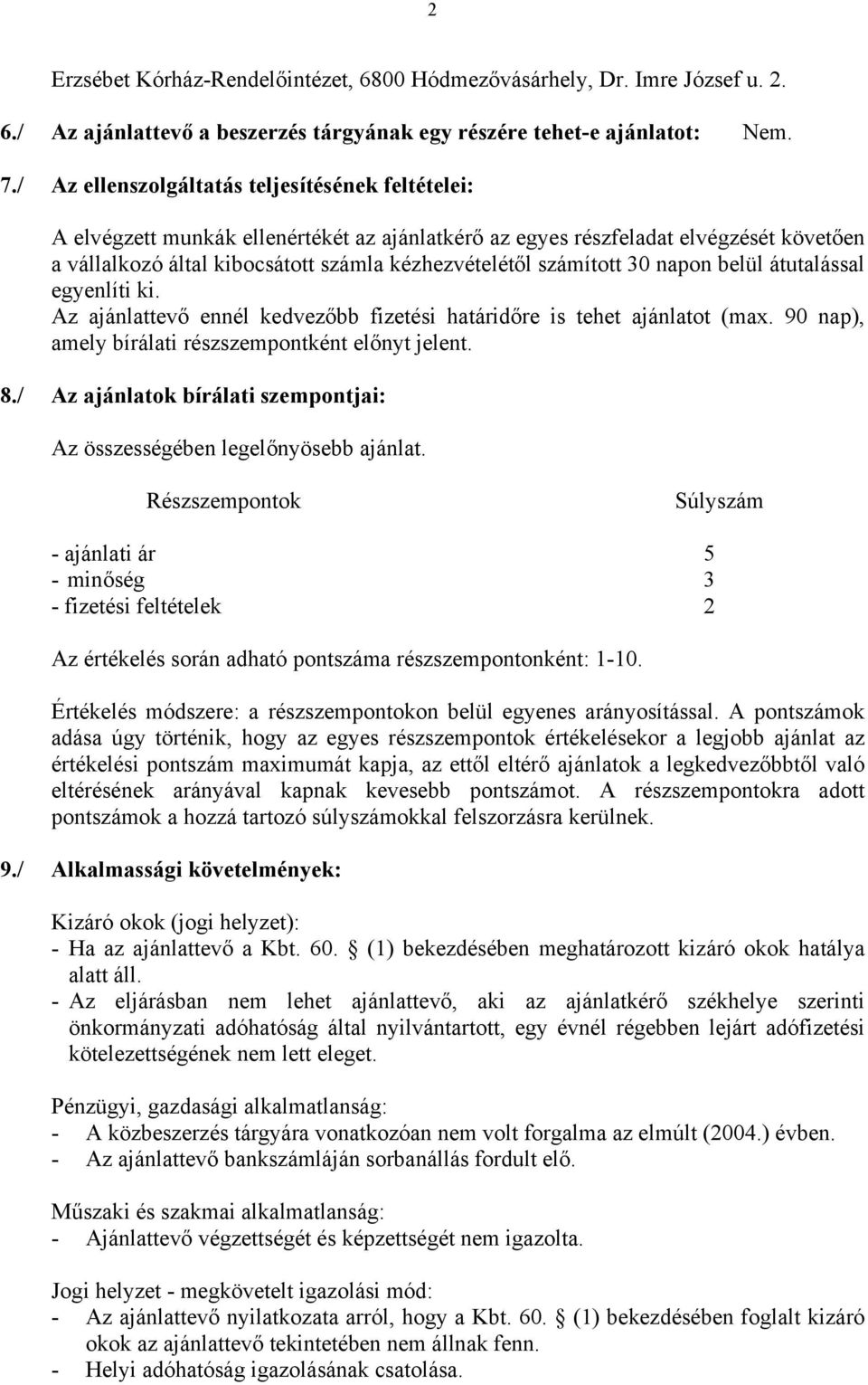 2

Erzsébet Kórház-Rendelőintézet, 6800 Hódmezővásárhely, Dr. Imre József u. 2.

6./ Az ajánlattevő a beszerzés tárgyának egy részére tehet-e ajánlatot: Nem.

7./ Az ellenszolgáltatás teljesítésének feltételei:

A elvégzett munkák ellenértékét az ajánlatkérő az egyes részfeladat elvégzését követően a vállalkozó által kibocsátott számla kézhezvételétől számított 30 napon belül átutalással egyenlíti ki.
Az ajánlattevő ennél kedvezőbb fizetési határidőre is tehet ajánlatot (max. 90 nap), amely bírálati részszempontként előnyt jelent.

8./ Az ajánlatok bírálati szempontjai:

Az összességében legelőnyösebb ajánlat.

| Részszempontok | Súlyszám |
|---|---|
| - ajánlati ár | 5 |
| - minőség | 3 |
| - fizetési feltételek | 2 |

Az értékelés során adható pontszáma részszempontonként: 1-10.

Értékelés módszere: a részszempontokon belül egyenes arányosítással. A pontszámok adása úgy történik, hogy az egyes részszempontok értékelésekor a legjobb ajánlat az értékelési pontszám maximumát kapja, az ettől eltérő ajánlatok a legkedvezőbbtől való eltérésének arányával kapnak kevesebb pontszámot. A részszempontokra adott pontszámok a hozzá tartozó súlyszámokkal felszorzásra kerülnek.

9./ Alkalmassági követelmények:

Kizáró okok (jogi helyzet):
- Ha az ajánlattevő a Kbt. 60. § (1) bekezdésében meghatározott kizáró okok hatálya alatt áll.
- Az eljárásban nem lehet ajánlattevő, aki az ajánlatkérő székhelye szerinti önkormányzati adóhatóság által nyilvántartott, egy évnél régebben lejárt adófizetési kötelezettségének nem lett eleget.

Pénzügyi, gazdasági alkalmatlanság:
- A közbeszerzés tárgyára vonatkozóan nem volt forgalma az elmúlt (2004.) évben.
- Az ajánlattevő bankszámláján sorbanállás fordult elő.

Műszaki és szakmai alkalmatlanság:
- Ajánlattevő végzettségét és képzettségét nem igazolta.

Jogi helyzet - megkövetelt igazolási mód:
- Az ajánlattevő nyilatkozata arról, hogy a Kbt. 60. § (1) bekezdésében foglalt kizáró okok az ajánlattevő tekintetében nem állnak fenn.
- Helyi adóhatóság igazolásának csatolása.